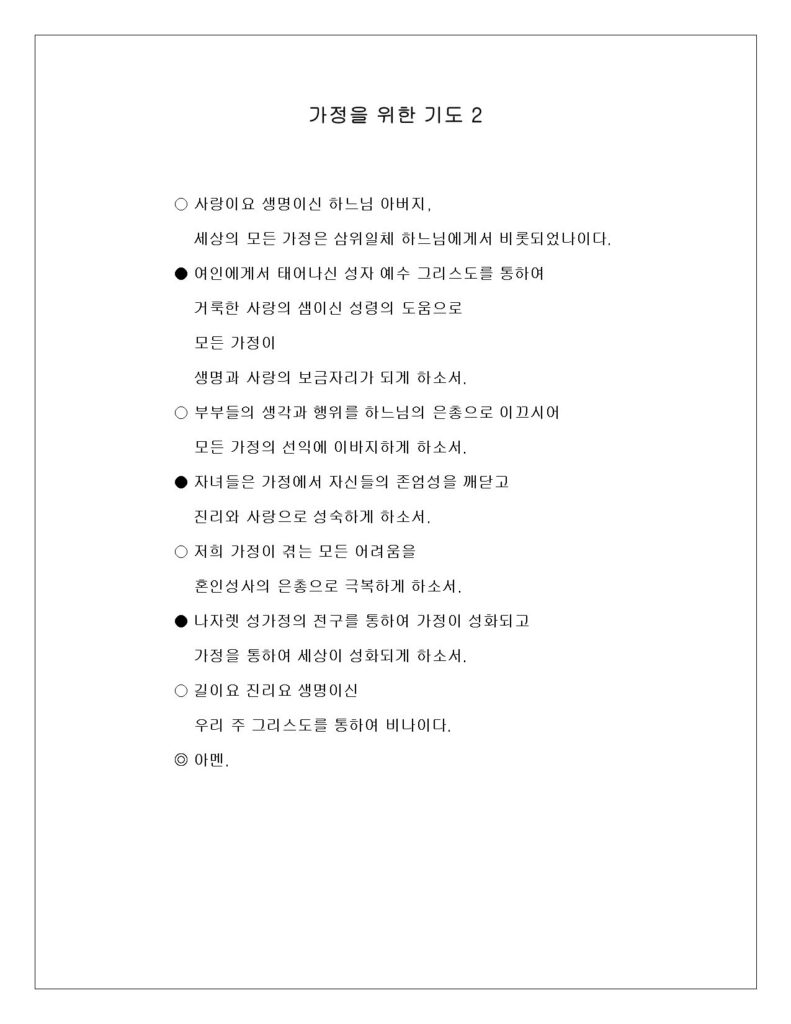 가정을 위한 기도 2

○ 사랑이요 생명이신 하느님 아버지,
세상의 모든 가정은 삼위일체 하느님에게서 비롯되었나이다.

● 여인에게서 태어나신 성자 예수 그리스도를 통하여
거룩한 사랑의 샘이신 성령의 도움으로
모든 가정이
생명과 사랑의 보금자리가 되게 하소서.

○ 부부들의 생각과 행위를 하느님의 은총으로 이끄시어
모든 가정의 선익에 이바지하게 하소서.

● 자녀들은 가정에서 자신들의 존엄성을 깨닫고
진리와 사랑으로 성숙하게 하소서.

○ 저희 가정이 겪는 모든 어려움을
혼인성사의 은총으로 극복하게 하소서.

● 나자렛 성가정의 전구를 통하여 가정이 성화되고
가정을 통하여 세상이 성화되게 하소서.

○ 길이요 진리요 생명이신
우리 주 그리스도를 통하여 비나이다.

◎ 아멘.